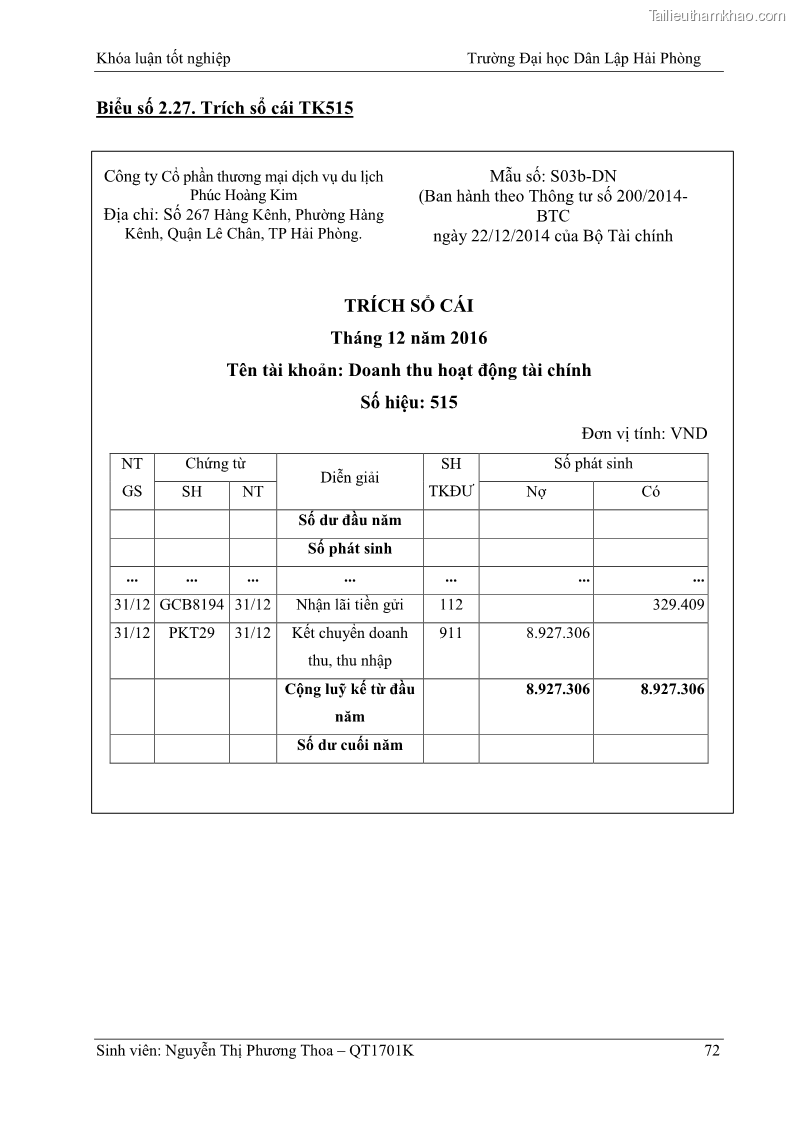 Tailieuthamkhao.com

Khóa luận tốt nghiệp

Trường Đại học Dân Lập Hải Phòng

Biểu số 2.27. Trích sổ cái TK515

Công ty Cổ phần thương mại dịch vụ du lịch Phúc Hoàng Kim
Địa chỉ: Số 267 Hàng Kênh, Phường Hàng Kênh, Quận Lê Chân, TP Hải Phòng.

Mẫu số: S03b-DN
(Ban hành theo Thông tư số 200/2014-BTC
ngày 22/12/2014 của Bộ Tài chính

TRÍCH SỔ CÁI
Tháng 12 năm 2016
Tên tài khoản: Doanh thu hoạt động tài chính
Số hiệu: 515

Đơn vị tính: VND

| NT GS | Chứng từ SH | Chứng từ NT | Diễn giải | SH TKĐƯ | Số phát sinh Nợ | Số phát sinh Có |
|---|---|---|---|---|---|---|
| | | | Số dư đầu năm | | | |
| | | | Số phát sinh | | | |
| ... | ... | ... | ... | ... | ... | ... |
| 31/12 | GCB8194 | 31/12 | Nhận lãi tiền gửi | 112 | | 329.409 |
| 31/12 | PKT29 | 31/12 | Kết chuyển doanh thu, thu nhập | 911 | 8.927.306 | |
| | | | Cộng luỹ kế từ đầu năm | | 8.927.306 | 8.927.306 |
| | | | Số dư cuối năm | | | |

Sinh viên: Nguyễn Thị Phương Thoa – QT1701K

72